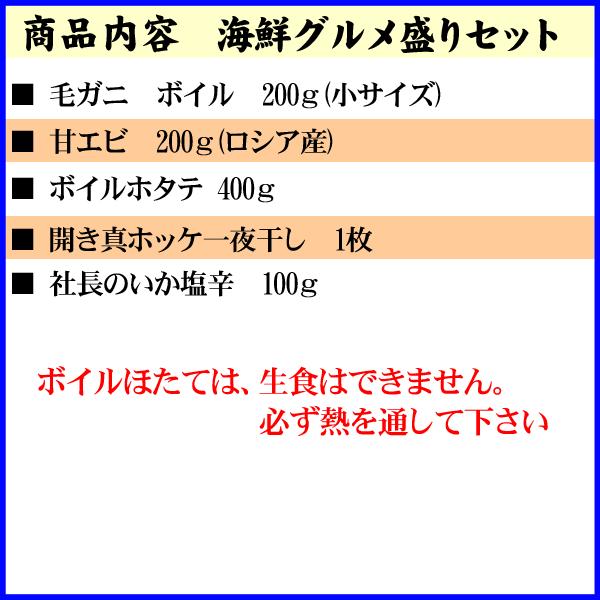 商品内容　海鮮グルメ盛りセット

■ 毛ガニ　ボイル　200g(小サイズ)

■ 甘エビ　200g(ロシア産)

■ ボイルホタテ 400g

■ 開き真ホッケ一夜干し　1枚

■ 社長のいか塩辛　100g

ボイルほたては、生食はできません。
必ず熱を通して下さい